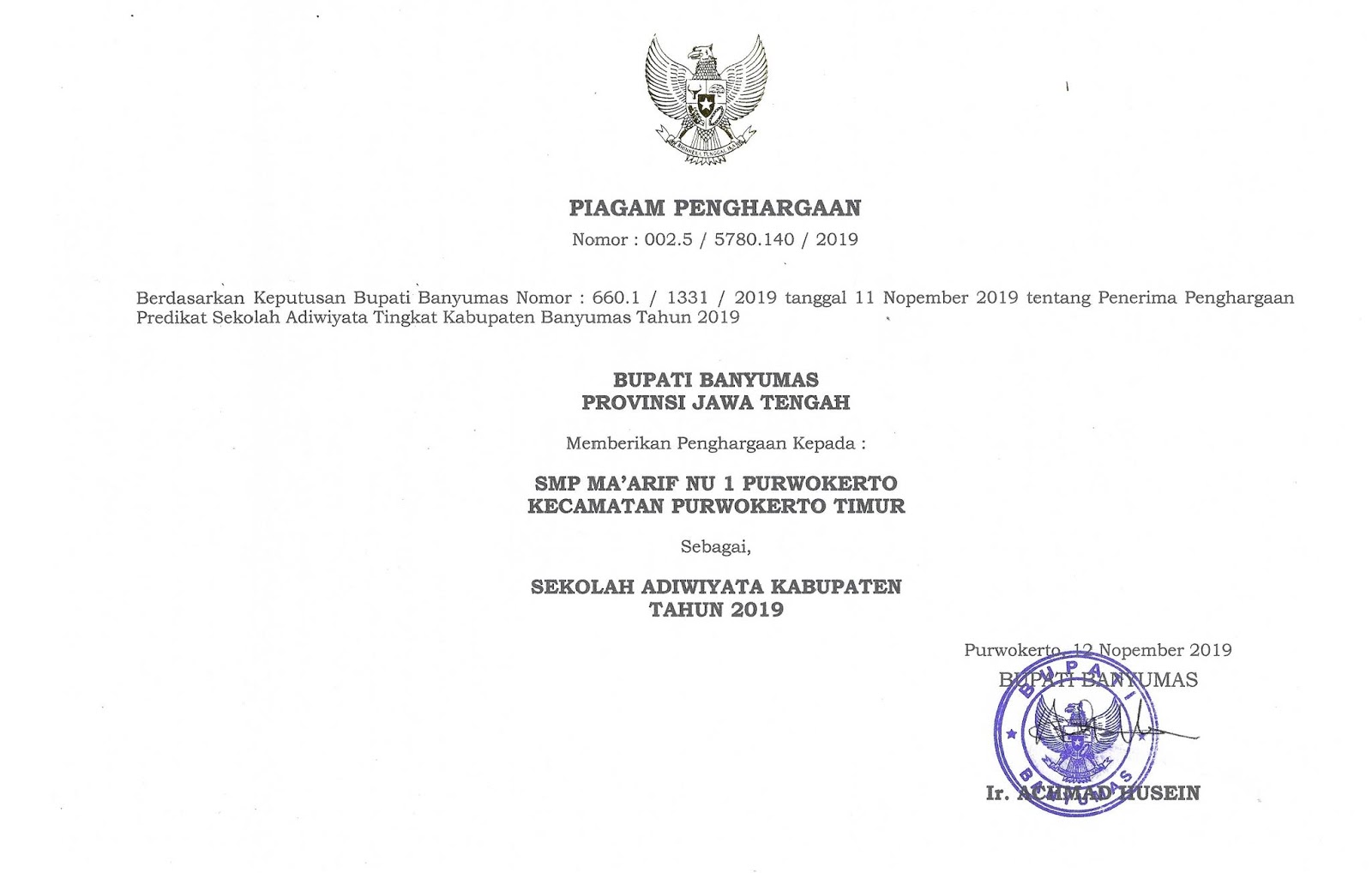 BHINNEKA TUNGGAL IKA

PIAGAM PENGHARGAAN
Nomor : 002.5 / 5780.140 / 2019

Berdasarkan Keputusan Bupati Banyumas Nomor : 660.1 / 1331 / 2019 tanggal 11 Nopember 2019 tentang Penerima Penghargaan Predikat Sekolah Adiwiyata Tingkat Kabupaten Banyumas Tahun 2019

BUPATI BANYUMAS
PROVINSI JAWA TENGAH

Memberikan Penghargaan Kepada :

SMP MA'ARIF NU 1 PURWOKERTO
KECAMATAN PURWOKERTO TIMUR

Sebagai,

SEKOLAH ADIWIYATA KABUPATEN
TAHUN 2019

Purwokerto, 12 Nopember 2019
BUPATI BANYUMAS

BUPATI BANYUMAS

Ir. ACHMAD HUSEIN